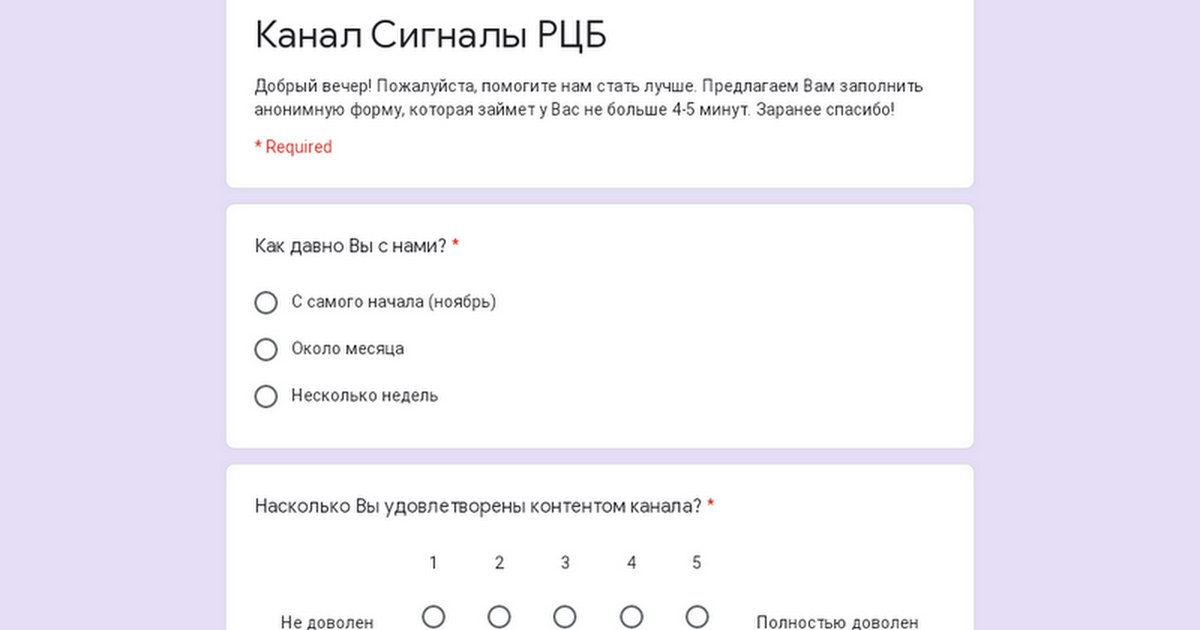 Канал Сигналы РЦБ

Добрый вечер! Пожалуйста, помогите нам стать лучше. Предлагаем Вам заполнить анонимную форму, которая займет у Вас не больше 4-5 минут. Заранее спасибо!

* Required

Как давно Вы с нами? *

С самого начала (ноябрь)

Около месяца

Несколько недель

Насколько Вы удовлетворены контентом канала? *

1 2 3 4 5

Не доволен

Полностью доволен